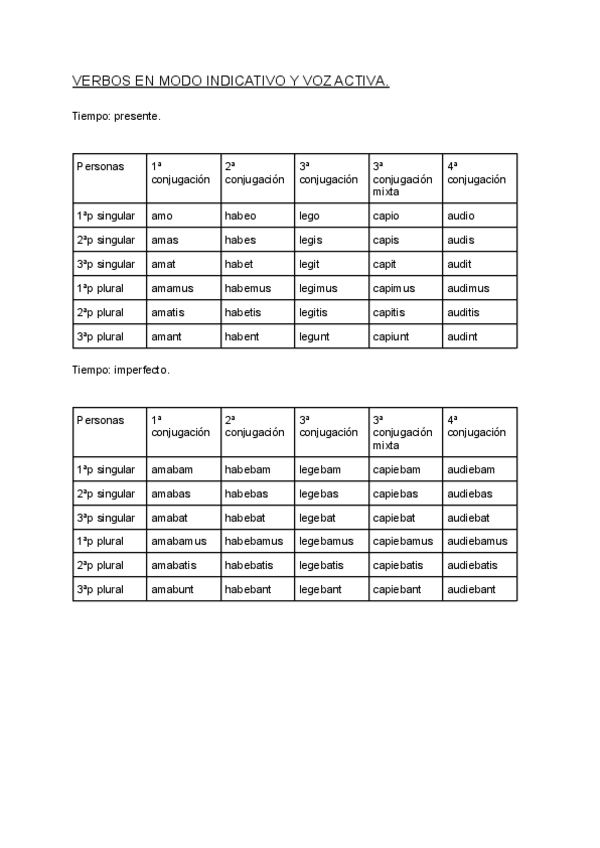 VERBOS EN MODO INDICATIVO Y VOZ ACTIVA.

Tiempo: presente.

| Personas | 1ª conjugación | 2ª conjugación | 3ª conjugación | 3ª conjugación mixta | 4ª conjugación |
|---|---|---|---|---|---|
| 1ªp singular | amo | habeo | lego | capio | audio |
| 2ªp singular | amas | habes | legis | capis | audis |
| 3ªp singular | amat | habet | legit | capit | audit |
| 1ªp plural | amamus | habemus | legimus | capimus | audimus |
| 2ªp plural | amatis | habetis | legitis | capitis | auditis |
| 3ªp plural | amant | habent | legunt | capiunt | audint |

Tiempo: imperfecto.

| Personas | 1ª conjugación | 2ª conjugación | 3ª conjugación | 3ª conjugación mixta | 4ª conjugación |
|---|---|---|---|---|---|
| 1ªp singular | amabam | habebam | legebam | capiebam | audiebam |
| 2ªp singular | amabas | habebas | legebas | capiebas | audiebas |
| 3ªp singular | amabat | habebat | legebat | capiebat | audiebat |
| 1ªp plural | amabamus | habebamus | legebamus | capiebamus | audiebamus |
| 2ªp plural | amabatis | habebatis | legebatis | capiebatis | audiebatis |
| 3ªp plural | amabunt | habebant | legebant | capiebant | audiebant |